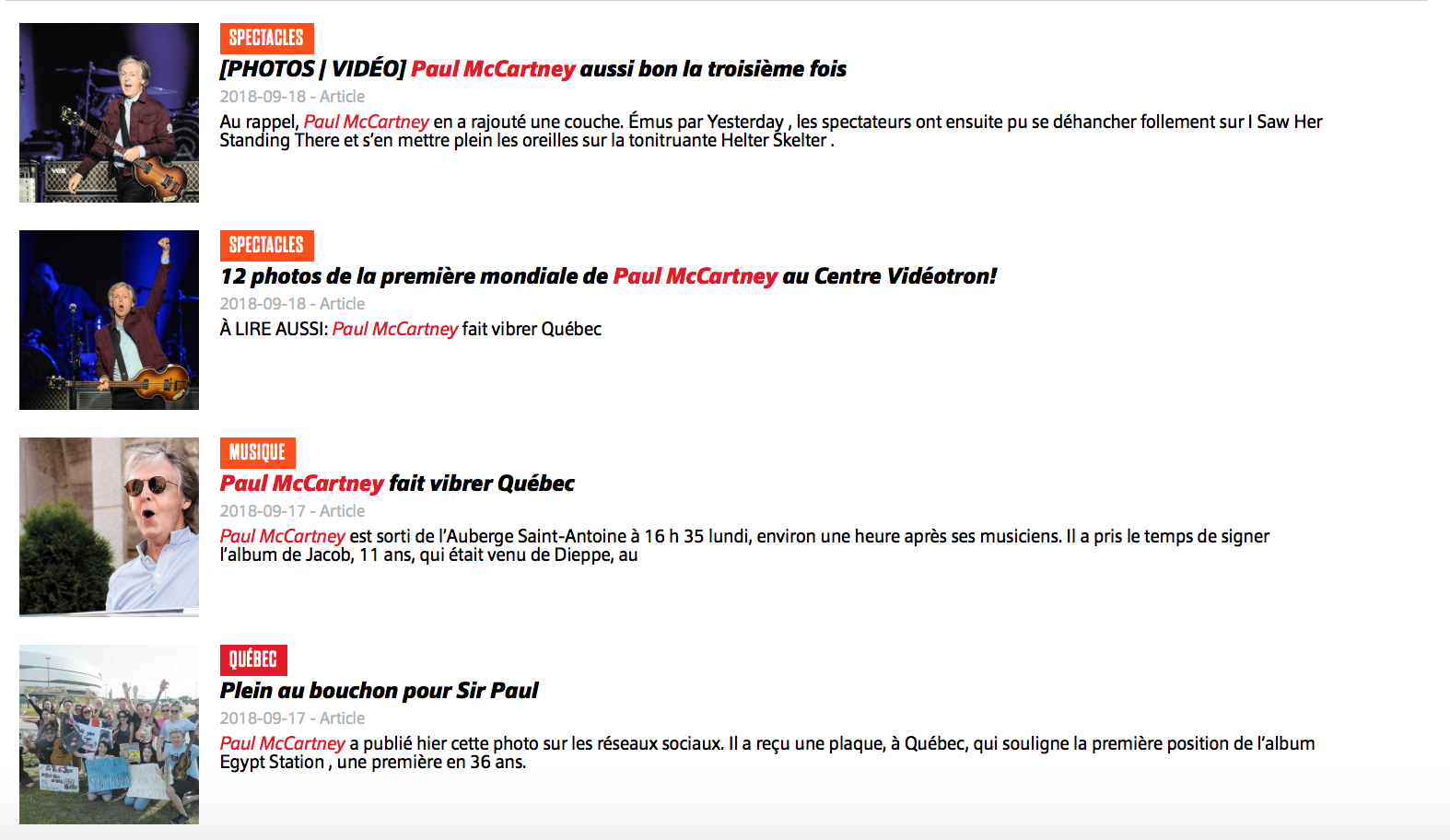 SPECTACLES
[PHOTOS | VIDÉO] Paul McCartney aussi bon la troisième fois
2018-09-18 - Article
Au rappel, Paul McCartney en a rajouté une couche. Émus par Yesterday , les spectateurs ont ensuite pu se déhancher follement sur I Saw Her Standing There et s'en mettre plein les oreilles sur la tonitruante Helter Skelter .

SPECTACLES
12 photos de la première mondiale de Paul McCartney au Centre Vidéotron!
2018-09-18 - Article
À LIRE AUSSI: Paul McCartney fait vibrer Québec

MUSIQUE
Paul McCartney fait vibrer Québec
2018-09-17 - Article
Paul McCartney est sorti de l'Auberge Saint-Antoine à 16 h 35 lundi, environ une heure après ses musiciens. Il a pris le temps de signer l'album de Jacob, 11 ans, qui était venu de Dieppe, au

QUÉBEC
Plein au bouchon pour Sir Paul
2018-09-17 - Article
Paul McCartney a publié hier cette photo sur les réseaux sociaux. Il a reçu une plaque, à Québec, qui souligne la première position de l'album Egypt Station , une première en 36 ans.